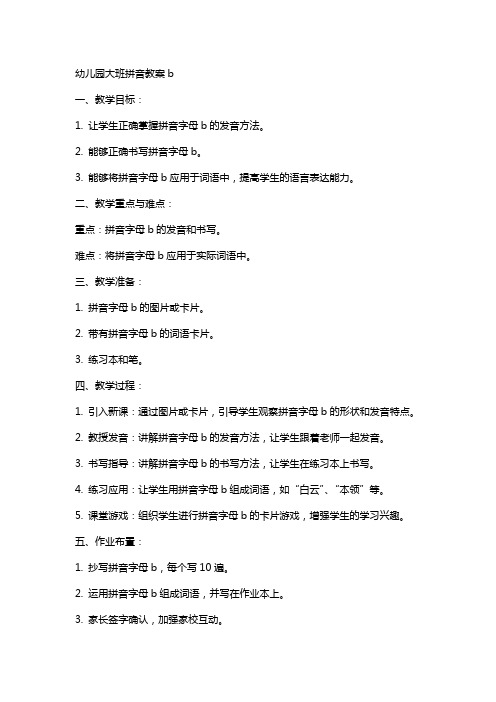 幼儿园大班拼音教案 b

一、教学目标：

1. 让学生正确掌握拼音字母 b 的发音方法。

2. 能够正确书写拼音字母 b。

3. 能够将拼音字母 b 应用于词语中，提高学生的语言表达能力。

二、教学重点与难点：

重点：拼音字母 b 的发音和书写。

难点：将拼音字母 b 应用于实际词语中。

三、教学准备：

1. 拼音字母 b 的图片或卡片。

2. 带有拼音字母 b 的词语卡片。

3. 练习本和笔。

四、教学过程：

1. 引入新课：通过图片或卡片，引导学生观察拼音字母 b 的形状和发音特点。

2. 教授发音：讲解拼音字母 b 的发音方法，让学生跟着老师一起发音。

3. 书写指导：讲解拼音字母 b 的书写方法，让学生在练习本上书写。

4. 练习应用：让学生用拼音字母 b 组成词语，如“白云”、“本领”等。

5. 课堂游戏：组织学生进行拼音字母 b 的卡片游戏，增强学生的学习兴趣。

五、作业布置：

1. 抄写拼音字母 b，每个写 10 遍。

2. 运用拼音字母 b 组成词语，并写在作业本上。

3. 家长签字确认，加强家校互动。